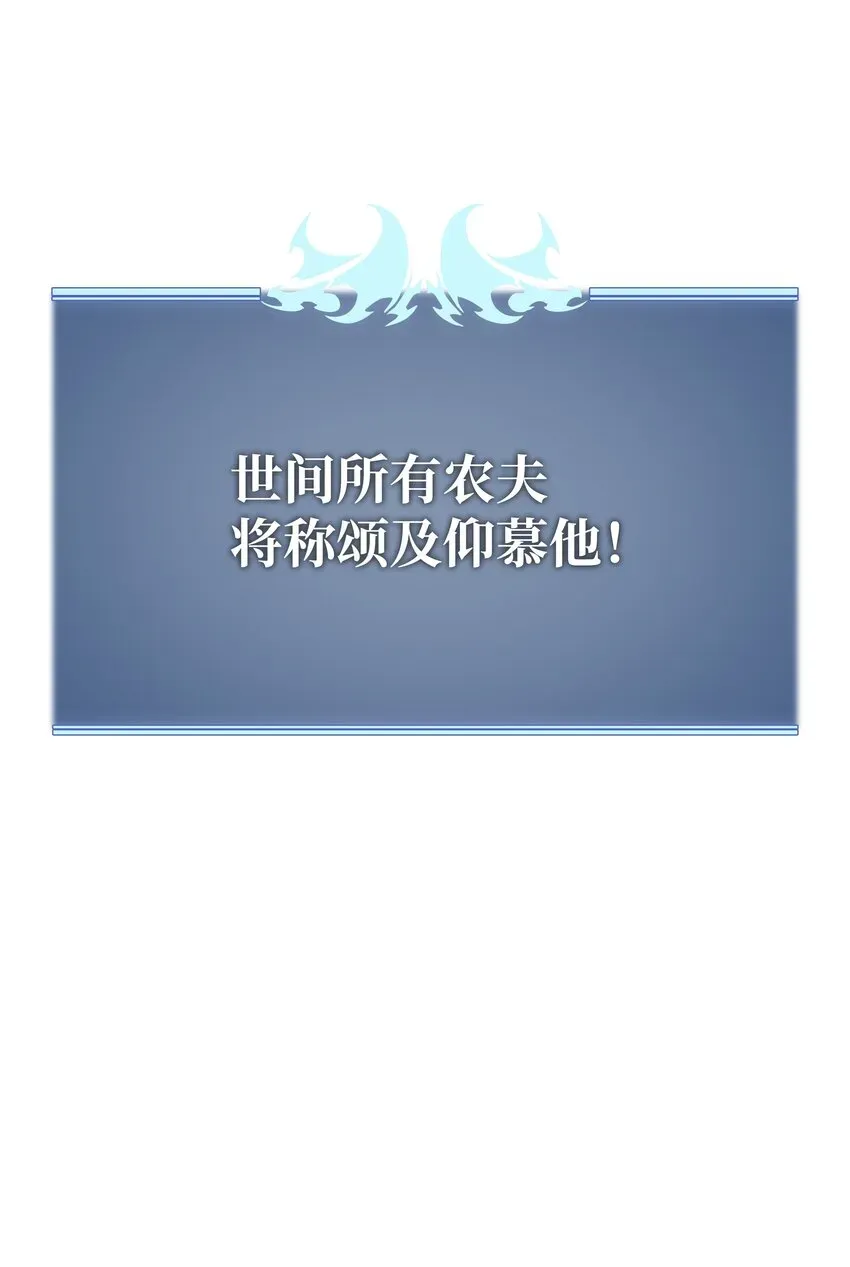 世间所有农夫
将称颂及仰慕他！